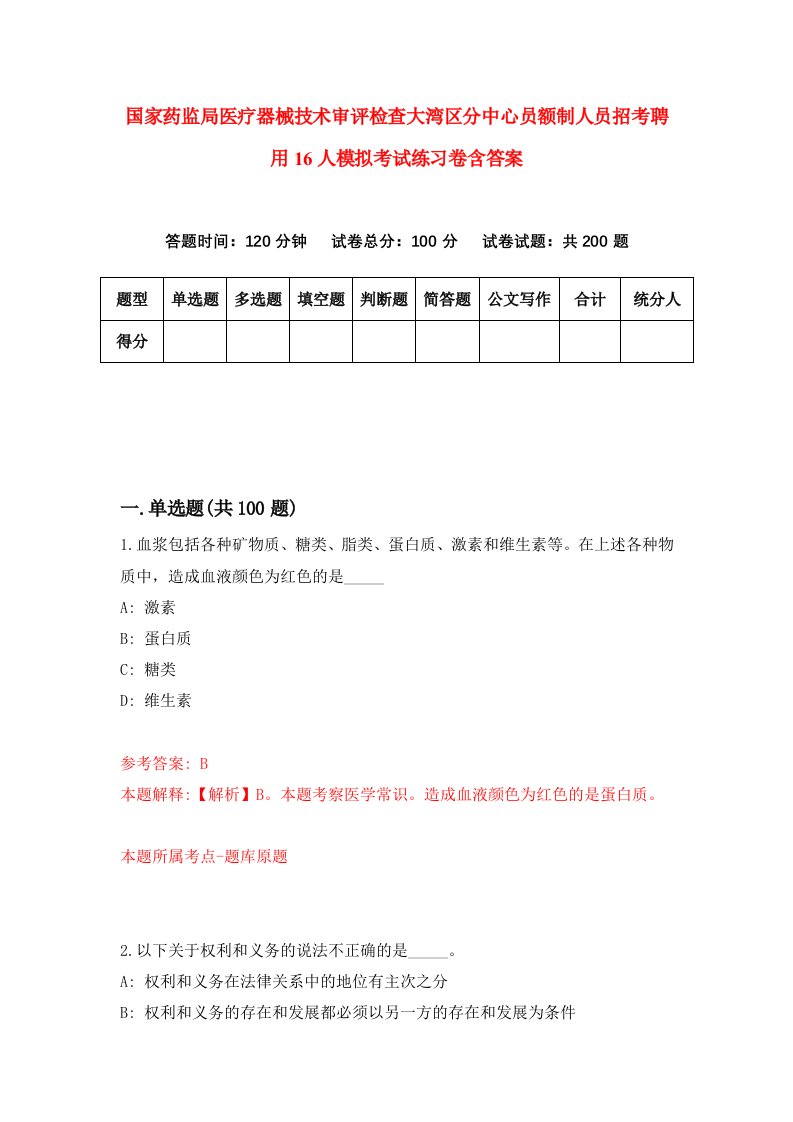 国家药监局医疗器械技术审评检查大湾区分中心员额制人员招考聘用16人模拟考试练习卷含答案

答题时间：120分钟　试卷总分：100分　试卷试题：共200题

| 题型 | 单选题 | 多选题 | 填空题 | 判断题 | 简答题 | 公文写作 | 合计 | 统分人 |
|---|---|---|---|---|---|---|---|---|
| 得分 |  |  |  |  |  |  |  |  |

一.单选题(共100题)

1.血浆包括各种矿物质、糖类、脂类、蛋白质、激素和维生素等。在上述各种物质中，造成血液颜色为红色的是_____

A: 激素

B: 蛋白质

C: 糖类

D: 维生素

参考答案: B

本题解释:【解析】B。本题考察医学常识。造成血液颜色为红色的是蛋白质。

本题所属考点-题库原题

2.以下关于权利和义务的说法不正确的是_____。

A: 权利和义务在法律关系中的地位有主次之分

B: 权利和义务的存在和发展都必须以另一方的存在和发展为条件